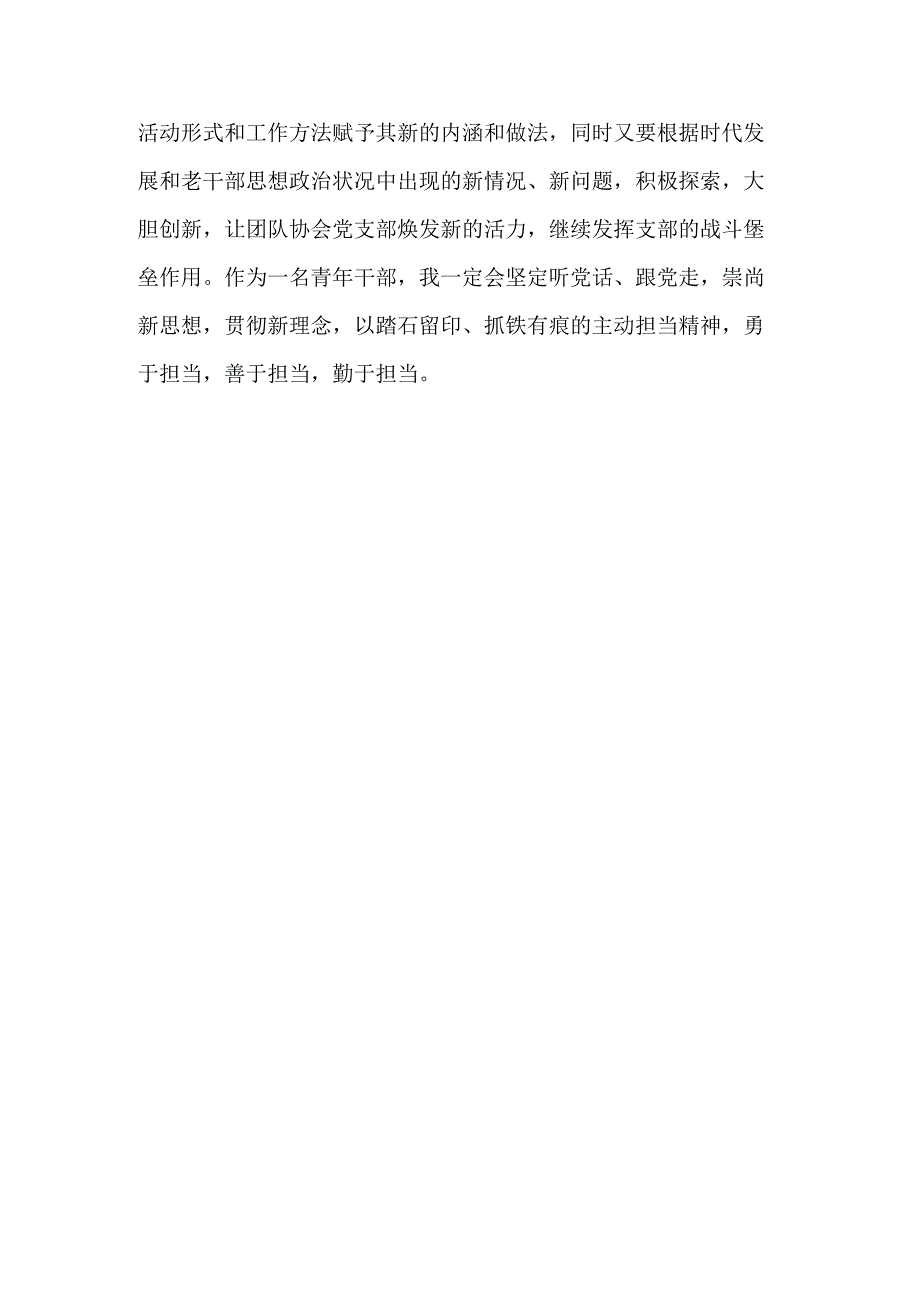 活动形式和工作方法赋予其新的内涵和做法，同时又要根据时代发展和老干部思想政治状况中出现的新情况、新问题，积极探索，大胆创新，让团队协会党支部焕发新的活力，继续发挥支部的战斗堡垒作用。作为一名青年干部，我一定会坚定听党话、跟党走，崇尚新思想，贯彻新理念，以踏石留印、抓铁有痕的主动担当精神，勇于担当，善于担当，勤于担当。